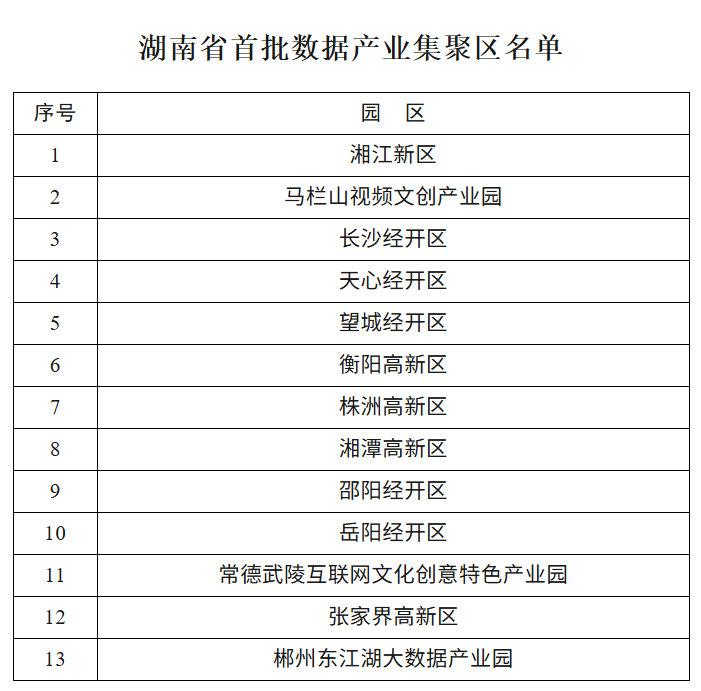 湖南省首批数据产业集聚区名单

| 序号 | 园　区 |
|---|---|
| 1 | 湘江新区 |
| 2 | 马栏山视频文创产业园 |
| 3 | 长沙经开区 |
| 4 | 天心经开区 |
| 5 | 望城经开区 |
| 6 | 衡阳高新区 |
| 7 | 株洲高新区 |
| 8 | 湘潭高新区 |
| 9 | 邵阳经开区 |
| 10 | 岳阳经开区 |
| 11 | 常德武陵互联网文化创意特色产业园 |
| 12 | 张家界高新区 |
| 13 | 郴州东江湖大数据产业园 |